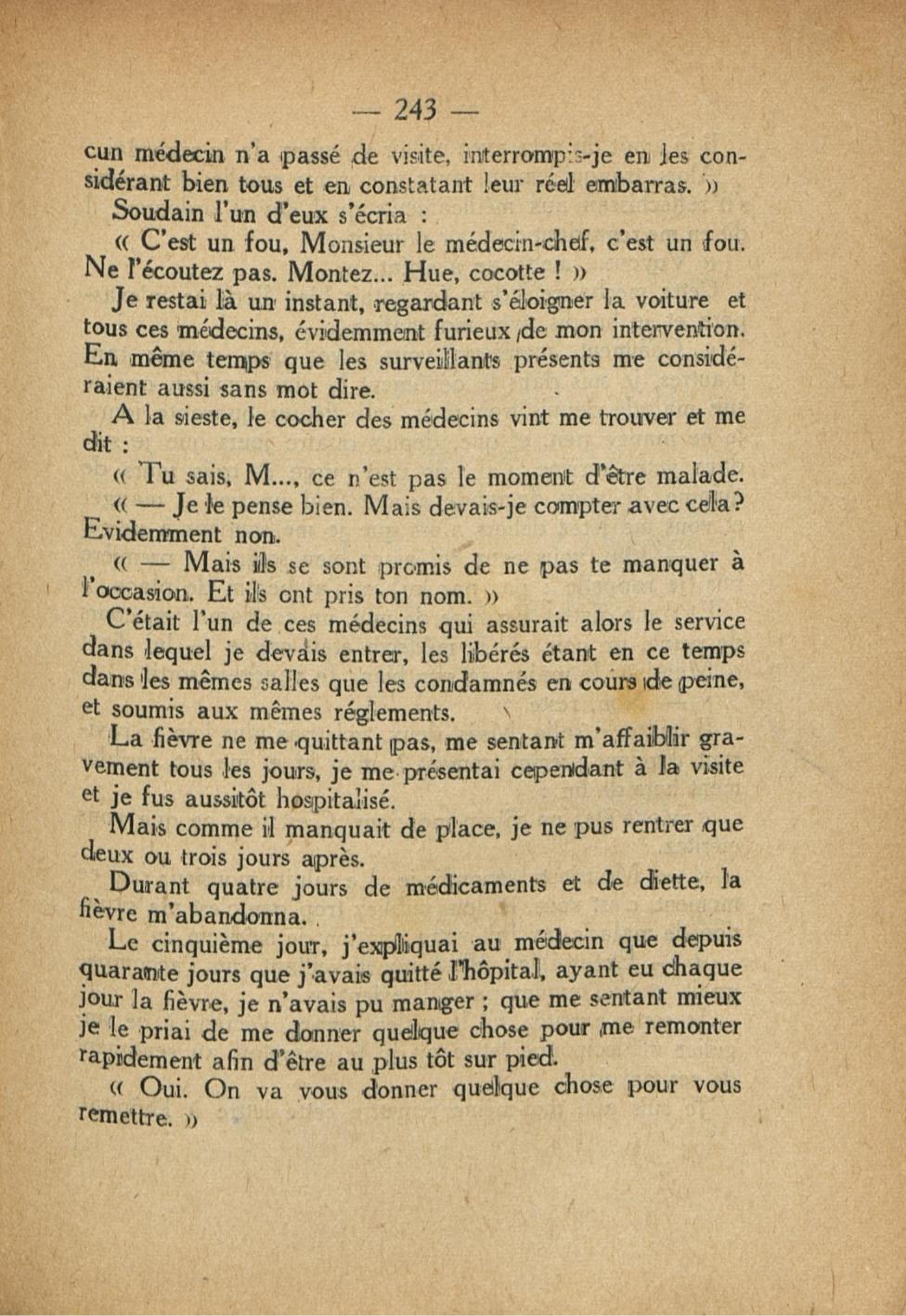 — 243 —

cun médecin n'a passé de visite, interrompis-je en les considérant bien tous et en constatant leur réel embarras. »

Soudain l'un d'eux s'écria :

« C'est un fou, Monsieur le médecin-chef, c'est un fou. Ne l'écoutez pas. Montez... Hue, cocotte ! »

Je restai là un instant, regardant s'éloigner la voiture et tous ces médecins, évidemment furieux de mon intervention. En même temps que les surveillants présents me considéraient aussi sans mot dire.

A la sieste, le cocher des médecins vint me trouver et me dit :

« Tu sais, M..., ce n'est pas le moment d'être malade.

« — Je le pense bien. Mais devais-je compter avec cela ? Evidemment non.

« — Mais ils se sont promis de ne pas te manquer à l'occasion. Et ils ont pris ton nom. »

C'était l'un de ces médecins qui assurait alors le service dans lequel je devais entrer, les libérés étant en ce temps dans les mêmes salles que les condamnés en cours de peine, et soumis aux mêmes réglements.

La fièvre ne me quittant pas, me sentant m'affaiblir gravement tous les jours, je me présentai cependant à la visite et je fus aussitôt hospitalisé.

Mais comme il manquait de place, je ne pus rentrer que deux ou trois jours après.

Durant quatre jours de médicaments et de diette, la fièvre m'abandonna.

Le cinquième jour, j'expliquai au médecin que depuis quarante jours que j'avais quitté l'hôpital, ayant eu chaque jour la fièvre, je n'avais pu manger ; que me sentant mieux je le priai de me donner quelque chose pour me remonter rapidement afin d'être au plus tôt sur pied.

« Oui. On va vous donner quelque chose pour vous remettre. »